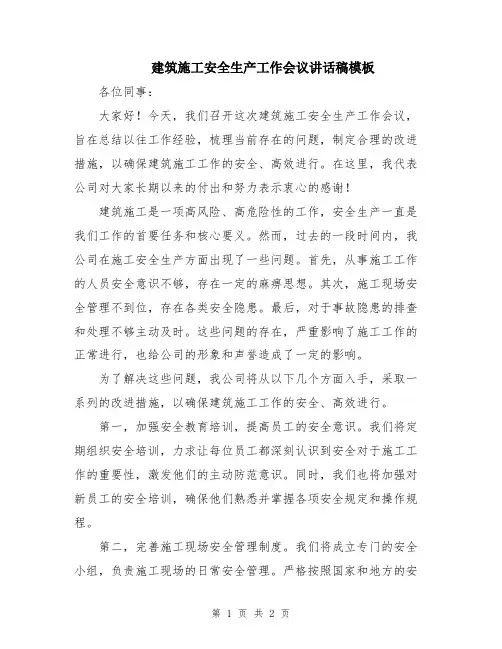 建筑施工安全生产工作会议讲话稿模板

各位同事：

大家好！今天，我们召开这次建筑施工安全生产工作会议，旨在总结以往工作经验，梳理当前存在的问题，制定合理的改进措施，以确保建筑施工工作的安全、高效进行。在这里，我代表公司对大家长期以来的付出和努力表示衷心的感谢！

建筑施工是一项高风险、高危险性的工作，安全生产一直是我们工作的首要任务和核心要义。然而，过去的一段时间内，我公司在施工安全生产方面出现了一些问题。首先，从事施工工作的人员安全意识不够，存在一定的麻痹思想。其次，施工现场安全管理不到位，存在各类安全隐患。最后，对于事故隐患的排查和处理不够主动及时。这些问题的存在，严重影响了施工工作的正常进行，也给公司的形象和声誉造成了一定的影响。

为了解决这些问题，我公司将从以下几个方面入手，采取一系列的改进措施，以确保建筑施工工作的安全、高效进行。

第一，加强安全教育培训，提高员工的安全意识。我们将定期组织安全培训，力求让每位员工都深刻认识到安全对于施工工作的重要性，激发他们的主动防范意识。同时，我们也将加强对新员工的安全培训，确保他们熟悉并掌握各项安全规定和操作规程。

第二，完善施工现场安全管理制度。我们将成立专门的安全小组，负责施工现场的日常安全管理。严格按照国家和地方的安

第 1 页 共 2 页